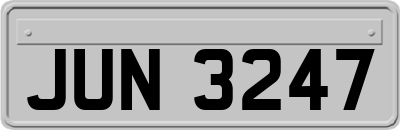 JUN 3247